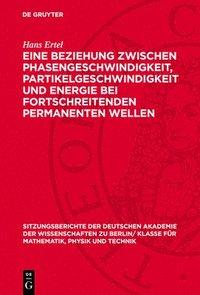 DE GRUYTER

Hans Ertel

EINE BEZIEHUNG ZWISCHEN PHASENGESCHWINDIGKEIT, PARTIKELGESCHWINDIGKEIT UND ENERGIE BEI FORTSCHREITENDEN PERMANENTEN WELLEN

SITZUNGSBERICHTE DER DEUTSCHEN AKADEMIE DER WISSENSCHAFTEN ZU BERLIN/ KLASSE FÜR MATHEMATIK, PHYSIK UND TECHNIK

DE G